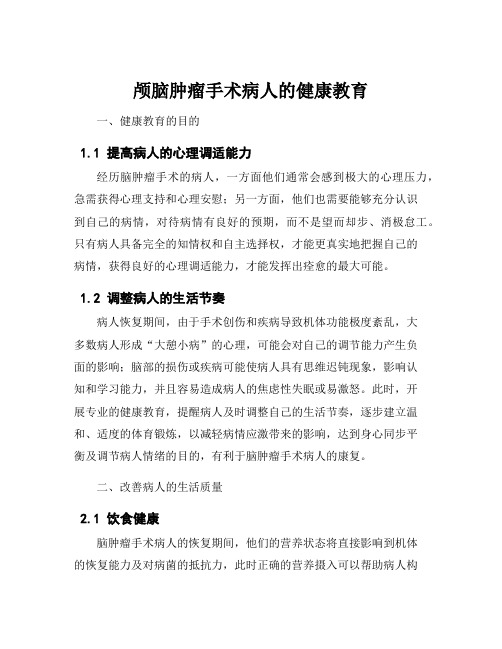 颅脑肿瘤手术病人的健康教育

一、健康教育的目的

1.1 提高病人的心理调适能力

经历脑肿瘤手术的病人，一方面他们通常会感到极大的心理压力，急需获得心理支持和心理安慰；另一方面，他们也需要能够充分认识到自己的病情，对待病情有良好的预期，而不是望而却步、消极怠工。只有病人具备完全的知情权和自主选择权，才能更真实地把握自己的病情，获得良好的心理调适能力，才能发挥出痊愈的最大可能。

1.2 调整病人的生活节奏

病人恢复期间，由于手术创伤和疾病导致机体功能极度紊乱，大多数病人形成“大憩小病”的心理，可能会对自己的调节能力产生负面的影响；脑部的损伤或疾病可能使病人具有思维迟钝现象，影响认知和学习能力，并且容易造成病人的焦虑性失眠或易激怒。此时，开展专业的健康教育，提醒病人及时调整自己的生活节奏，逐步建立温和、适度的体育锻炼，以减轻病情应激带来的影响，达到身心同步平衡及调节病人情绪的目的，有利于脑肿瘤手术病人的康复。

二、改善病人的生活质量

2.1 饮食健康

脑肿瘤手术病人的恢复期间，他们的营养状态将直接影响到机体的恢复能力及对病菌的抵抗力，此时正确的营养摄入可以帮助病人构